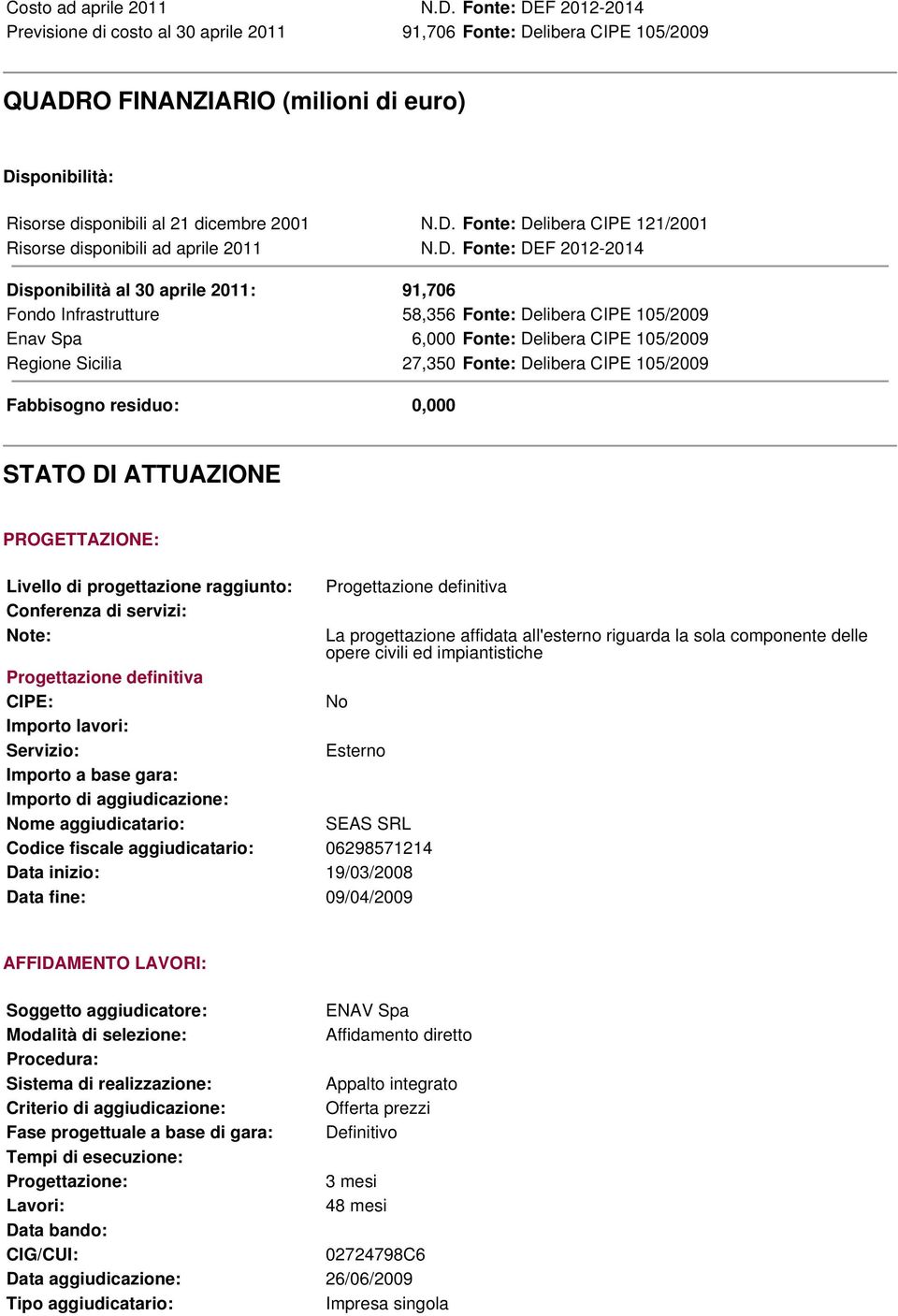 Costo ad aprile 2011 N.D. Fonte: DEF 2012-2014
Previsione di costo al 30 aprile 2011 91,706 Fonte: Delibera CIPE 105/2009

QUADRO FINANZIARIO (milioni di euro)

Disponibilità:

Risorse disponibili al 21 dicembre 2001 N.D. Fonte: Delibera CIPE 121/2001
Risorse disponibili ad aprile 2011 N.D. Fonte: DEF 2012-2014

Disponibilità al 30 aprile 2011: 91,706
Fondo Infrastrutture 58,356 Fonte: Delibera CIPE 105/2009
Enav Spa 6,000 Fonte: Delibera CIPE 105/2009
Regione Sicilia 27,350 Fonte: Delibera CIPE 105/2009

Fabbisogno residuo: 0,000

STATO DI ATTUAZIONE

PROGETTAZIONE:

Livello di progettazione raggiunto: Progettazione definitiva
Conferenza di servizi:
Note: La progettazione affidata all'esterno riguarda la sola componente delle opere civili ed impiantistiche

Progettazione definitiva
CIPE: No
Importo lavori:
Servizio: Esterno
Importo a base gara:
Importo di aggiudicazione:
Nome aggiudicatario: SEAS SRL
Codice fiscale aggiudicatario: 06298571214
Data inizio: 19/03/2008
Data fine: 09/04/2009

AFFIDAMENTO LAVORI:

Soggetto aggiudicatore: ENAV Spa
Modalità di selezione: Affidamento diretto
Procedura:
Sistema di realizzazione: Appalto integrato
Criterio di aggiudicazione: Offerta prezzi
Fase progettuale a base di gara: Definitivo
Tempi di esecuzione:
Progettazione: 3 mesi
Lavori: 48 mesi
Data bando:
CIG/CUI: 02724798C6
Data aggiudicazione: 26/06/2009
Tipo aggiudicatario: Impresa singola